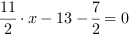 $\frac{11}{2} \cdot x - 13 - \frac{7}{2} = 0$